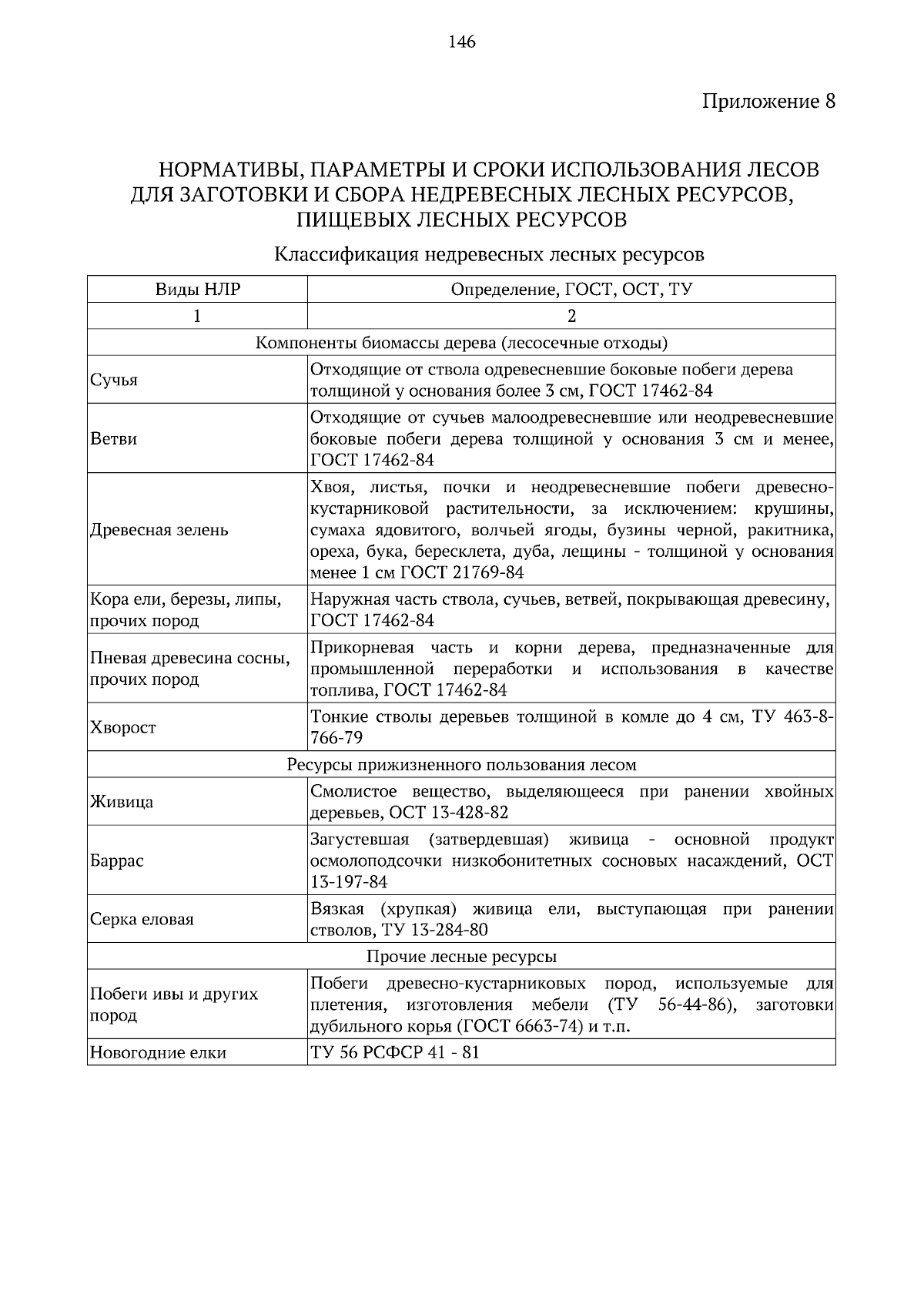 146

Приложение 8

НОРМАТИВЫ, ПАРАМЕТРЫ И СРОКИ ИСПОЛЬЗОВАНИЯ ЛЕСОВ ДЛЯ ЗАГОТОВКИ И СБОРА НЕДРЕВЕСНЫХ ЛЕСНЫХ РЕСУРСОВ, ПИЩЕВЫХ ЛЕСНЫХ РЕСУРСОВ

Классификация недревесных лесных ресурсов

| Виды НЛР | Определение, ГОСТ, ОСТ, ТУ |
|---|---|
| 1 | 2 |
| Компоненты биомассы дерева (лесосечные отходы) | |
| Сучья | Отходящие от ствола одревесневшие боковые побеги дерева толщиной у основания более 3 см, ГОСТ 17462-84 |
| Ветви | Отходящие от сучьев малоодревесневшие или неодревесневшие боковые побеги дерева толщиной у основания 3 см и менее, ГОСТ 17462-84 |
| Древесная зелень | Хвоя, листья, почки и неодревесневшие побеги древесно-кустарниковой растительности, за исключением: крушины, сумаха ядовитого, волчьей ягоды, бузины черной, ракитника, ореха, бука, бересклета, дуба, лещины - толщиной у основания менее 1 см ГОСТ 21769-84 |
| Кора ели, березы, липы, прочих пород | Наружная часть ствола, сучьев, ветвей, покрывающая древесину, ГОСТ 17462-84 |
| Пневая древесина сосны, прочих пород | Прикорневая часть и корни дерева, предназначенные для промышленной переработки и использования в качестве топлива, ГОСТ 17462-84 |
| Хворост | Тонкие стволы деревьев толщиной в комле до 4 см, ТУ 463-8-766-79 |
| Ресурсы прижизненного пользования лесом | |
| Живица | Смолистое вещество, выделяющееся при ранении хвойных деревьев, ОСТ 13-428-82 |
| Баррас | Загустевшая (затвердевшая) живица - основной продукт осмолоподсочки низкобонитетных сосновых насаждений, ОСТ 13-197-84 |
| Серка еловая | Вязкая (хрупкая) живица ели, выступающая при ранении стволов, ТУ 13-284-80 |
| Прочие лесные ресурсы | |
| Побеги ивы и других пород | Побеги древесно-кустарниковых пород, используемые для плетения, изготовления мебели (ТУ 56-44-86), заготовки дубильного корья (ГОСТ 6663-74) и т.п. |
| Новогодние елки | ТУ 56 РСФСР 41 - 81 |